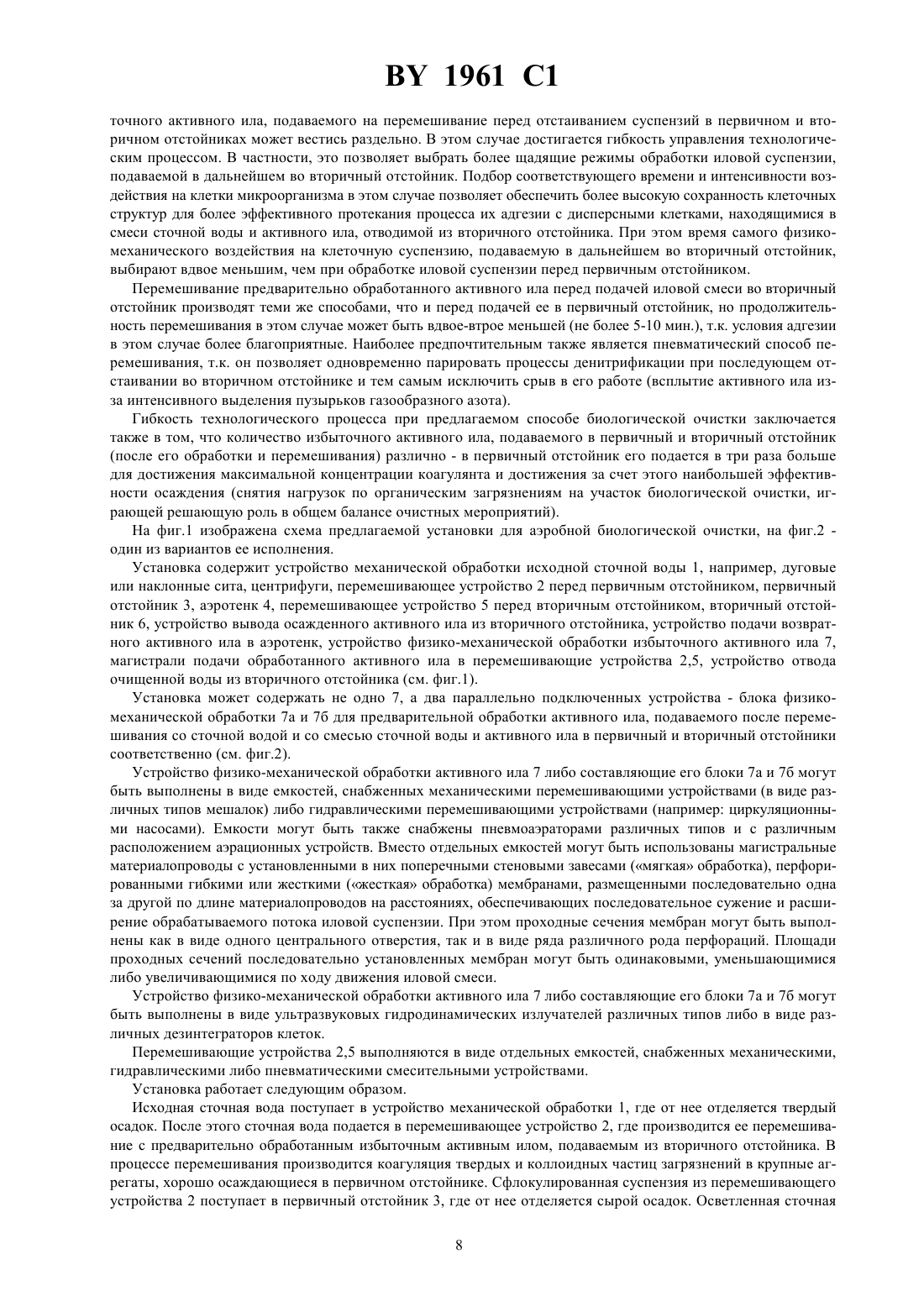 BY 1961 C1

точного активного ила, подаваемого на перемешивание перед отстаиванием суспензий в первичном и вторичном отстойниках может вестись раздельно. В этом случае достигается гибкость управления технологическим процессом. В частности, это позволяет выбрать более щадящие режимы обработки иловой суспензии, подаваемой в дальнейшем во вторичный отстойник. Подбор соответствующего времени и интенсивности воздействия на клетки микроорганизма в этом случае позволяет обеспечить более высокую сохранность клеточных структур для более эффективного протекания процесса их адгезии с дисперсными клетками, находящимися в смеси сточной воды и активного ила, отводимой из вторичного отстойника. При этом время самого физико-механического воздействия на клеточную суспензию, подаваемую в дальнейшем во вторичный отстойник, выбирают вдвое меньшим, чем при обработке иловой суспензии перед первичным отстойником.

Перемешивание предварительно обработанного активного ила перед подачей иловой смеси во вторичный отстойник производят теми же способами, что и перед подачей ее в первичный отстойник, но продолжительность перемешивания в этом случае может быть вдвое-втрое меньшей (не более 5-10 мин.), т.к. условия адгезии в этом случае более благоприятные. Наиболее предпочтительным также является пневматический способ перемешивания, т.к. он позволяет одновременно парировать процессы денитрификации при последующем отстаивании во вторичном отстойнике и тем самым исключить срыв в его работе (всплытие активного ила из-за интенсивного выделения пузырьков газообразного азота).

Гибкость технологического процесса при предлагаемом способе биологической очистки заключается также в том, что количество избыточного активного ила, подаваемого в первичный и вторичный отстойник (после его обработки и перемешивания) различно - в первичный отстойник его подается в три раза больше для достижения максимальной концентрации коагулянта и достижения за счет этого наибольшей эффективности осаждения (снятия нагрузок по органическим загрязнениям на участок биологической очистки, играющей решающую роль в общем балансе очистных мероприятий).

На фиг.1 изображена схема предлагаемой установки для аэробной биологической очистки, на фиг.2 - один из вариантов ее исполнения.

Установка содержит устройство механической обработки исходной сточной воды 1, например, дуговые или наклонные сита, центрифуги, перемешивающее устройство 2 перед первичным отстойником, первичный отстойник 3, аэротенк 4, перемешивающее устройство 5 перед вторичным отстойником, вторичный отстойник 6, устройство вывода осажденного активного ила из вторичного отстойника, устройство подачи возвратного активного ила в аэротенк, устройство физико-механической обработки избыточного активного ила 7, магистрали подачи обработанного активного ила в перемешивающие устройства 2,5, устройство отвода очищенной воды из вторичного отстойника (см. фиг.1).

Установка может содержать не одно 7, а два параллельно подключенных устройства - блока физико-механической обработки 7а и 7б для предварительной обработки активного ила, подаваемого после перемешивания со сточной водой и со смесью сточной воды и активного ила в первичный и вторичный отстойники соответственно (см. фиг.2).

Устройство физико-механической обработки активного ила 7 либо составляющие его блоки 7а и 7б могут быть выполнены в виде емкостей, снабженных механическими перемешивающими устройствами (в виде различных типов мешалок) либо гидравлическими перемешивающими устройствами (например: циркуляционными насосами). Емкости могут быть также снабжены пневмоаэраторами различных типов и с различным расположением аэрационных устройств. Вместо отдельных емкостей могут быть использованы магистральные материалопроводы с установленными в них поперечными стеновыми завесами («мягкая» обработка), перфорированными гибкими или жесткими («жесткая» обработка) мембранами, размещенными последовательно одна за другой по длине материалопроводов на расстояниях, обеспечивающих последовательное сужение и расширение обрабатываемого потока иловой суспензии. При этом проходные сечения мембран могут быть выполнены как в виде одного центрального отверстия, так и в виде ряда различного рода перфораций. Площади проходных сечений последовательно установленных мембран могут быть одинаковыми, уменьшающимися либо увеличивающимися по ходу движения иловой смеси.

Устройство физико-механической обработки активного ила 7 либо составляющие его блоки 7а и 7б могут быть выполнены в виде ультразвуковых гидродинамических излучателей различных типов либо в виде различных дезинтеграторов клеток.

Перемешивающие устройства 2,5 выполняются в виде отдельных емкостей, снабженных механическими, гидравлическими либо пневматическими смесительными устройствами.

Установка работает следующим образом.

Исходная сточная вода поступает в устройство механической обработки 1, где от нее отделяется твердый осадок. После этого сточная вода подается в перемешивающее устройство 2, где производится ее перемешивание с предварительно обработанным избыточным активным илом, подаваемым из вторичного отстойника. В процессе перемешивания производится коагуляция твердых и коллоидных частиц загрязнений в крупные агрегаты, хорошо осаждающиеся в первичном отстойнике. Сфлокулированная суспензия из перемешивающего устройства 2 поступает в первичный отстойник 3, где от нее отделяется сырой осадок. Осветленная сточная

8